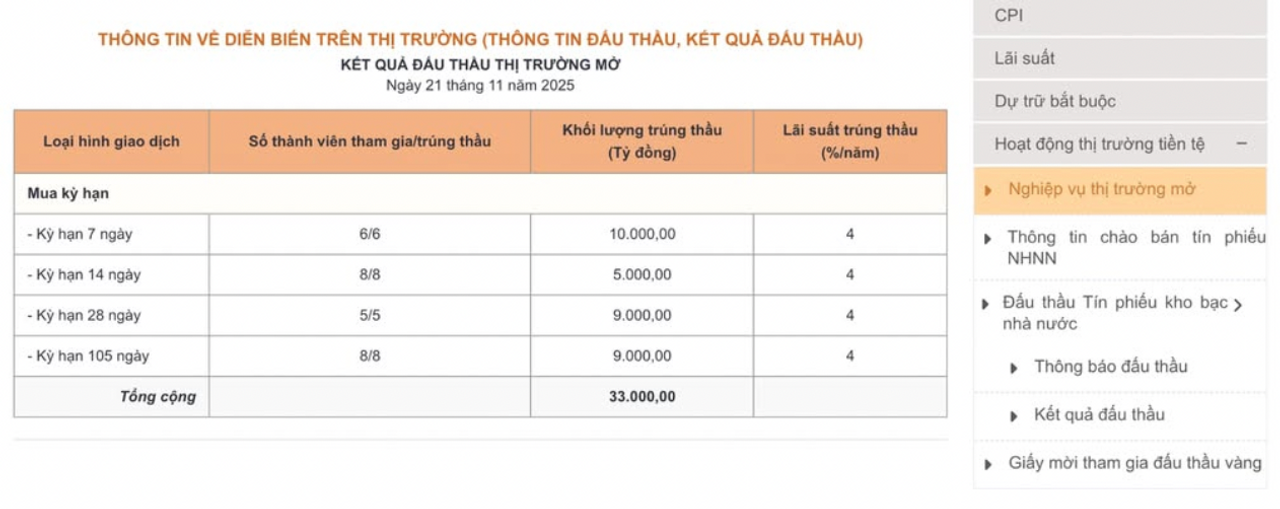 THÔNG TIN VỀ DIỄN BIẾN TRÊN THỊ TRƯỜNG (THÔNG TIN ĐẤU THẦU, KẾT QUẢ ĐẤU THẦU)
KẾT QUẢ ĐẤU THẦU THỊ TRƯỜNG MỞ
Ngày 21 tháng 11 năm 2025

| Loại hình giao dịch | Số thành viên tham gia/trúng thầu | Khối lượng trúng thầu (Tỷ đồng) | Lãi suất trúng thầu (%/năm) |
|---|---|---|---|
| Mua kỳ hạn | | | |
| - Kỳ hạn 7 ngày | 6/6 | 10.000,00 | 4 |
| - Kỳ hạn 14 ngày | 8/8 | 5.000,00 | 4 |
| - Kỳ hạn 28 ngày | 5/5 | 9.000,00 | 4 |
| - Kỳ hạn 105 ngày | 8/8 | 9.000,00 | 4 |
| Tổng cộng | | 33.000,00 | |

CPI
Lãi suất
Dự trữ bắt buộc
Hoạt động thị trường tiền tệ −
Nghiệp vụ thị trường mở
Thông tin chào bán tín phiếu NHNN
Đấu thầu Tín phiếu kho bạc nhà nước
Thông báo đấu thầu
Kết quả đấu thầu
Giấy mời tham gia đấu thầu vàng